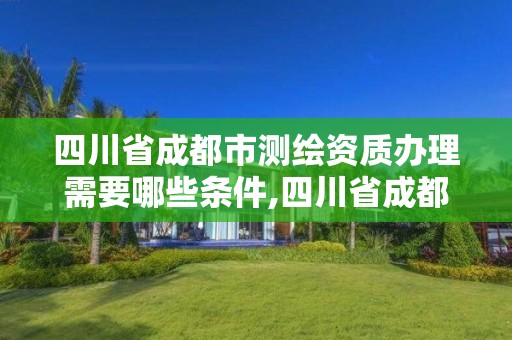 四川省成都市测绘资质办理需要哪些条件,四川省成都